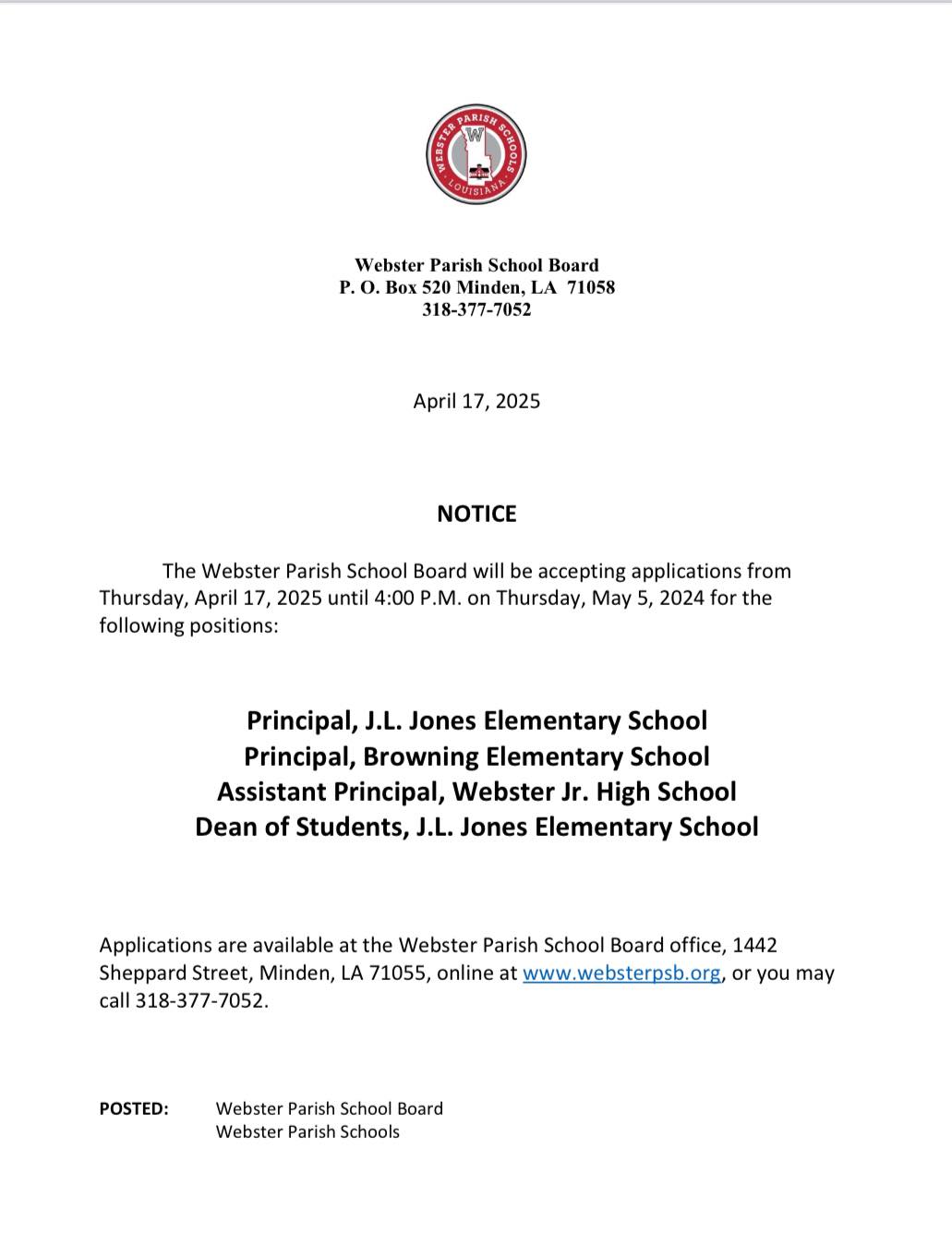 WEBSTER PARISH SCHOOLS
W
LOUISIANA

Webster Parish School Board
P. O. Box 520 Minden, LA 71058
318-377-7052

April 17, 2025

NOTICE

The Webster Parish School Board will be accepting applications from Thursday, April 17, 2025 until 4:00 P.M. on Thursday, May 5, 2024 for the following positions:

Principal, J.L. Jones Elementary School
Principal, Browning Elementary School
Assistant Principal, Webster Jr. High School
Dean of Students, J.L. Jones Elementary School

Applications are available at the Webster Parish School Board office, 1442 Sheppard Street, Minden, LA 71055, online at www.websterpsb.org, or you may call 318-377-7052.

POSTED: Webster Parish School Board
Webster Parish Schools